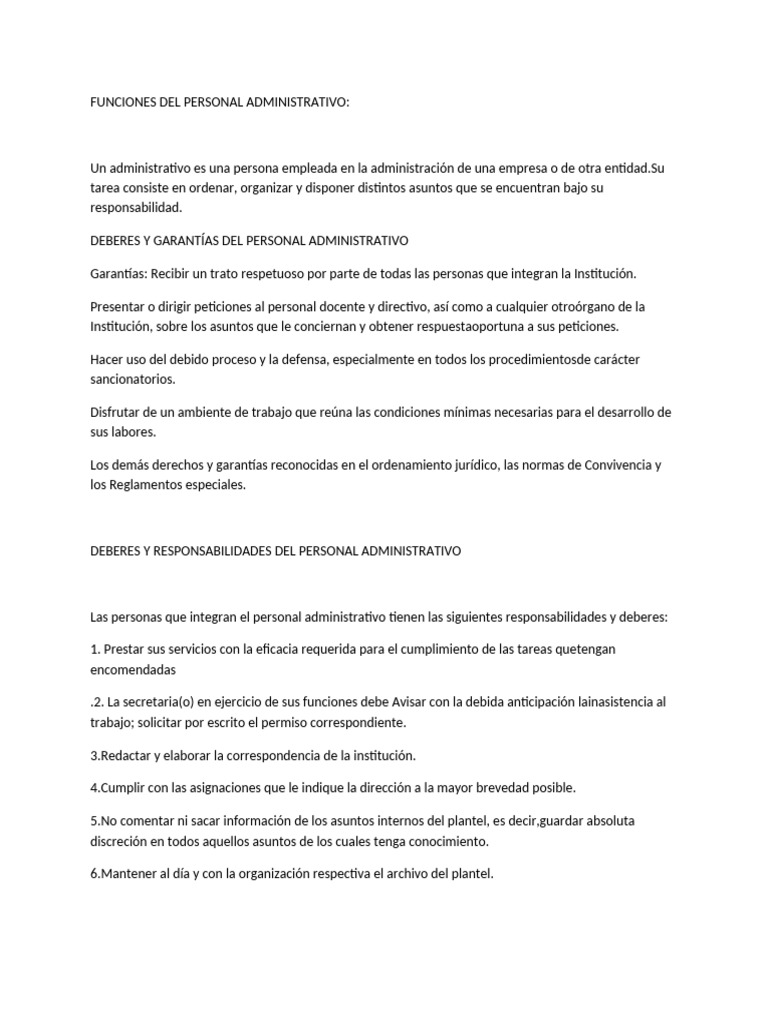 FUNCIONES DEL PERSONAL ADMINISTRATIVO:

Un administrativo es una persona empleada en la administración de una empresa o de otra entidad.Su tarea consiste en ordenar, organizar y disponer distintos asuntos que se encuentran bajo su responsabilidad.

DEBERES Y GARANTÍAS DEL PERSONAL ADMINISTRATIVO

Garantías: Recibir un trato respetuoso por parte de todas las personas que integran la Institución.

Presentar o dirigir peticiones al personal docente y directivo, así como a cualquier otroórgano de la Institución, sobre los asuntos que le conciernan y obtener respuestaoportuna a sus peticiones.

Hacer uso del debido proceso y la defensa, especialmente en todos los procedimientosde carácter sancionatorios.

Disfrutar de un ambiente de trabajo que reúna las condiciones mínimas necesarias para el desarrollo de sus labores.

Los demás derechos y garantías reconocidas en el ordenamiento jurídico, las normas de Convivencia y los Reglamentos especiales.

DEBERES Y RESPONSABILIDADES DEL PERSONAL ADMINISTRATIVO

Las personas que integran el personal administrativo tienen las siguientes responsabilidades y deberes:

1. Prestar sus servicios con la eficacia requerida para el cumplimiento de las tareas quetengan encomendadas

.2. La secretaria(o) en ejercicio de sus funciones debe Avisar con la debida anticipación lainasistencia al trabajo; solicitar por escrito el permiso correspondiente.

3.Redactar y elaborar la correspondencia de la institución.

4.Cumplir con las asignaciones que le indique la dirección a la mayor brevedad posible.

5.No comentar ni sacar información de los asuntos internos del plantel, es decir,guardar absoluta discreción en todos aquellos asuntos de los cuales tenga conocimiento.

6.Mantener al día y con la organización respectiva el archivo del plantel.